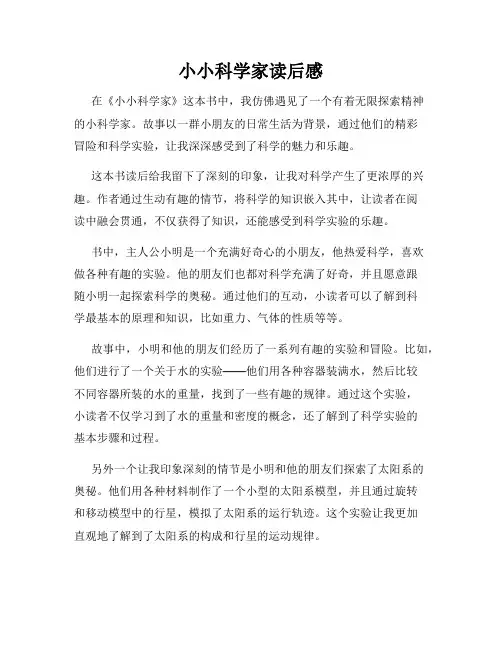 小小科学家读后感

在《小小科学家》这本书中，我仿佛遇见了一个有着无限探索精神的小科学家。故事以一群小朋友的日常生活为背景，通过他们的精彩冒险和科学实验，让我深深感受到了科学的魅力和乐趣。

这本书读后给我留下了深刻的印象，让我对科学产生了更浓厚的兴趣。作者通过生动有趣的情节，将科学的知识嵌入其中，让读者在阅读中融会贯通，不仅获得了知识，还能感受到科学实验的乐趣。

书中，主人公小明是一个充满好奇心的小朋友，他热爱科学，喜欢做各种有趣的实验。他的朋友们也都对科学充满了好奇，并且愿意跟随小明一起探索科学的奥秘。通过他们的互动，小读者可以了解到科学最基本的原理和知识，比如重力、气体的性质等等。

故事中，小明和他的朋友们经历了一系列有趣的实验和冒险。比如，他们进行了一个关于水的实验——他们用各种容器装满水，然后比较不同容器所装的水的重量，找到了一些有趣的规律。通过这个实验，小读者不仅学习到了水的重量和密度的概念，还了解到了科学实验的基本步骤和过程。

另外一个让我印象深刻的情节是小明和他的朋友们探索了太阳系的奥秘。他们用各种材料制作了一个小型的太阳系模型，并且通过旋转和移动模型中的行星，模拟了太阳系的运行轨迹。这个实验让我更加直观地了解到了太阳系的构成和行星的运动规律。